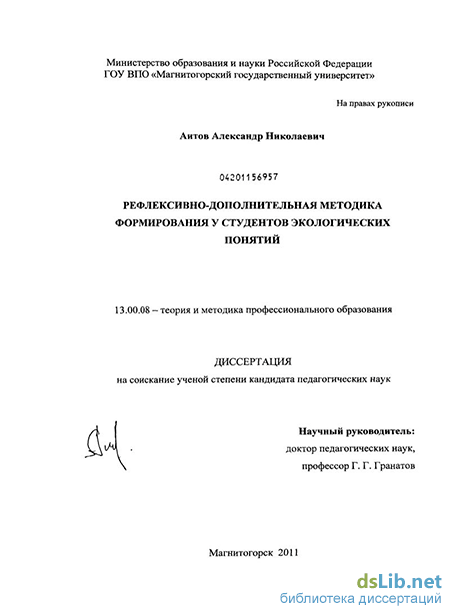 Министерство образования и науки Российской Федерации
ГОУ ВПО «Магнитогорский государственный университет»

На правах рукописи

Аитов Александр Николаевич

04201156957

РЕФЛЕКСИВНО-ДОПОЛНИТЕЛЬНАЯ МЕТОДИКА ФОРМИРОВАНИЯ У СТУДЕНТОВ ЭКОЛОГИЧЕСКИХ ПОНЯТИЙ

13.00.08 – теория и методика профессионального образования

ДИССЕРТАЦИЯ
на соискание ученой степени кандидата педагогических наук

Научный руководитель:
доктор педагогических наук,
профессор Г. Г. Гранатов

Магнитогорск 2011

dsLib.net
библиотека диссертаций